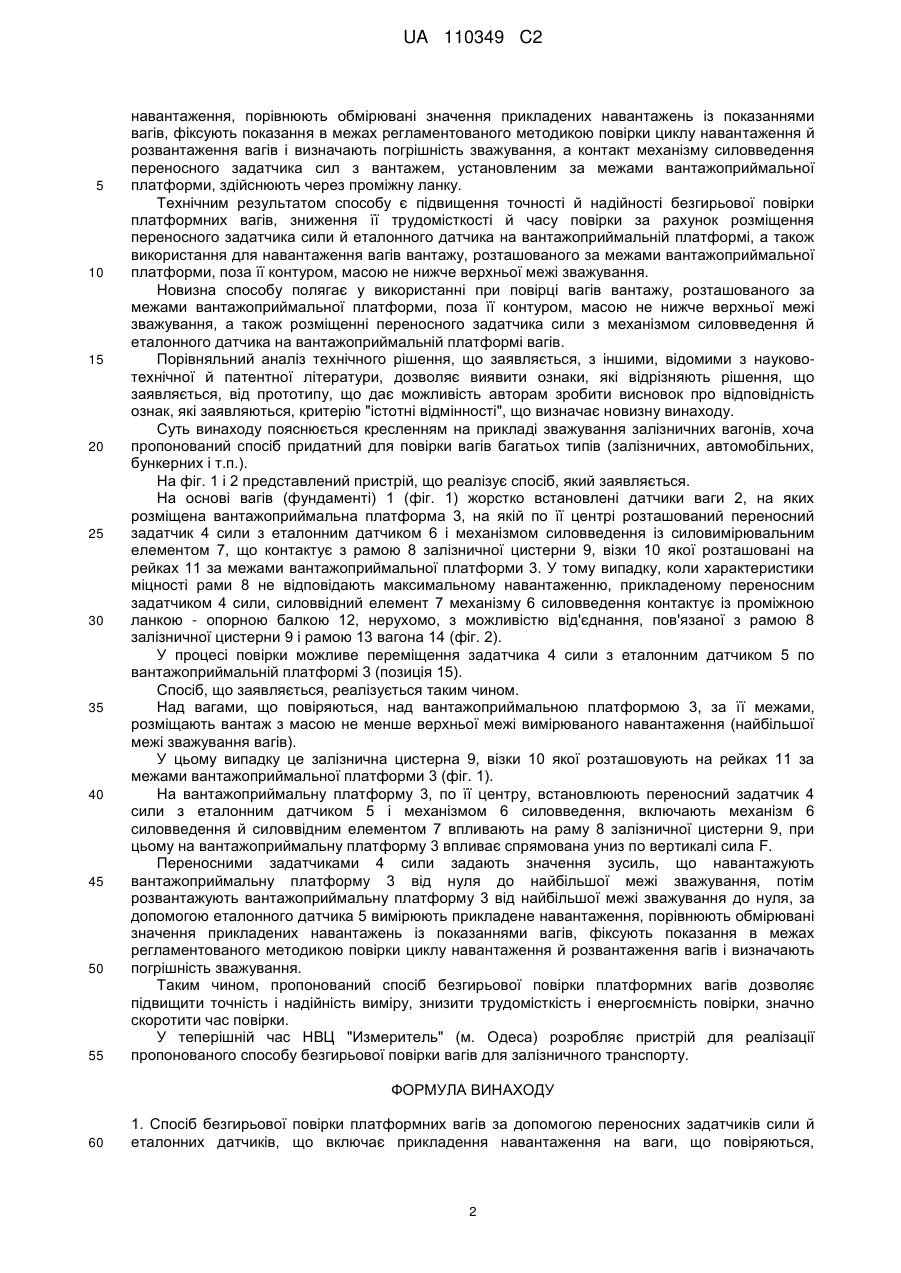 UA 110349 C2

навантаження, порівнюють обмірювані значення прикладених навантажень із показаннями вагів, фіксують показання в межах регламентованого методикою повірки циклу навантаження й розвантаження вагів і визначають погрішність зважування, а контакт механізму силовведення переносного задатчика сил з вантажем, установленим за межами вантажоприймальної платформи, здійснюють через проміжну ланку.
5

Технічним результатом способу є підвищення точності й надійності безгирьової повірки платформних вагів, зниження її трудомісткості й часу повірки за рахунок розміщення переносного задатчика сили й еталонного датчика на вантажоприймальній платформі, а також використання для навантаження вагів вантажу, розташованого за межами вантажоприймальної платформи, поза її контуром, масою не нижче верхньої межі зважування.
10

Новизна способу полягає у використанні при повірці вагів вантажу, розташованого за межами вантажоприймальної платформи, поза її контуром, масою не нижче верхньої межі зважування, а також розміщенні переносного задатчика сили з механізмом силовведення й еталонного датчика на вантажоприймальній платформі вагів.
15

Порівняльний аналіз технічного рішення, що заявляється, з іншими, відомими з науково-технічної й патентної літератури, дозволяє виявити ознаки, які відрізняють рішення, що заявляється, від прототипу, що дає можливість авторам зробити висновок про відповідність ознак, які заявляються, критерію "істотні відмінності", що визначає новизну винаходу.

Суть винаходу пояснюється кресленням на прикладі зважування залізничних вагонів, хоча пропонований спосіб придатний для повірки вагів багатьох типів (залізничних, автомобільних, бункерних і т.п.).
20

На фіг. 1 і 2 представлений пристрій, що реалізує спосіб, який заявляється.

На основі вагів (фундаменті) 1 (фіг. 1) жорстко встановлені датчики ваги 2, на яких розміщена вантажоприймальна платформа 3, на якій по її центрі розташований переносний задатчик 4 сили з еталонним датчиком 6 і механізмом силовведення із силовимірювальним елементом 7, що контактує з рамою 8 залізничної цистерни 9, візки 10 якої розташовані на рейках 11 за межами вантажоприймальної платформи 3. У тому випадку, коли характеристики міцності рами 8 не відповідають максимальному навантаженню, прикладеному переносним задатчиком 4 сили, силоввідний елемент 7 механізму 6 силовведення контактує із проміжною ланкою - опорною балкою 12, нерухомо, з можливістю від'єднання, пов'язаної з рамою 8 залізничної цистерни 9 і рамою 13 вагона 14 (фіг. 2).
25
30

У процесі повірки можливе переміщення задатчика 4 сили з еталонним датчиком 5 по вантажоприймальній платформі 3 (позиція 15).

Спосіб, що заявляється, реалізується таким чином.

Над вагами, що повіряються, над вантажоприймальною платформою 3, за її межами, розміщають вантаж з масою не менше верхньої межі вимірюваного навантаження (найбільшої межі зважування вагів).
35

У цьому випадку це залізнична цистерна 9, візки 10 якої розташовують на рейках 11 за межами вантажоприймальної платформи 3 (фіг. 1).

На вантажоприймальну платформу 3, по її центру, встановлюють переносний задатчик 4 сили з еталонним датчиком 5 і механізмом 6 силовведення, включають механізм 6 силовведення й силоввідним елементом 7 впливають на раму 8 залізничної цистерни 9, при цьому на вантажоприймальну платформу 3 впливає спрямована униз по вертикалі сила F.
40

Переносними задатчиками 4 сили задають значення зусиль, що навантажують вантажоприймальну платформу 3 від нуля до найбільшої межі зважування, потім розвантажують вантажоприймальну платформу 3 від найбільшої межі зважування до нуля, за допомогою еталонного датчика 5 вимірюють прикладене навантаження, порівнюють обмірювані значення прикладених навантажень із показаннями вагів, фіксують показання в межах регламентованого методикою повірки циклу навантаження й розвантаження вагів і визначають погрішність зважування.
45
50

Таким чином, пропонований спосіб безгирьової повірки платформних вагів дозволяє підвищити точність і надійність виміру, знизити трудомісткість і енергоємність повірки, значно скоротити час повірки.

У теперішній час НВЦ "Измеритель" (м. Одеса) розробляє пристрій для реалізації пропонованого способу безгирьової повірки вагів для залізничного транспорту.
55

ФОРМУЛА ВИНАХОДУ

1. Спосіб безгирьової повірки платформних вагів за допомогою переносних задатчиків сили й еталонних датчиків, що включає прикладення навантаження на ваги, що повіряються,
60

2